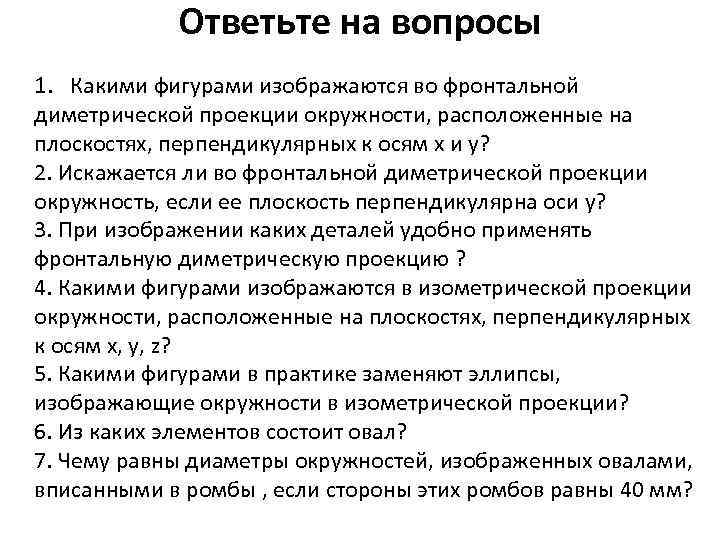 Ответьте на вопросы

1. Какими фигурами изображаются во фронтальной диметрической проекции окружности, расположенные на плоскостях, перпендикулярных к осям x и y?
2. Искажается ли во фронтальной диметрической проекции окружность, если ее плоскость перпендикулярна оси y?
3. При изображении каких деталей удобно применять фронтальную диметрическую проекцию ?
4. Какими фигурами изображаются в изометрической проекции окружности, расположенные на плоскостях, перпендикулярных к осям x, y, z?
5. Какими фигурами в практике заменяют эллипсы, изображающие окружности в изометрической проекции?
6. Из каких элементов состоит овал?
7. Чему равны диаметры окружностей, изображенных овалами, вписанными в ромбы , если стороны этих ромбов равны 40 мм?